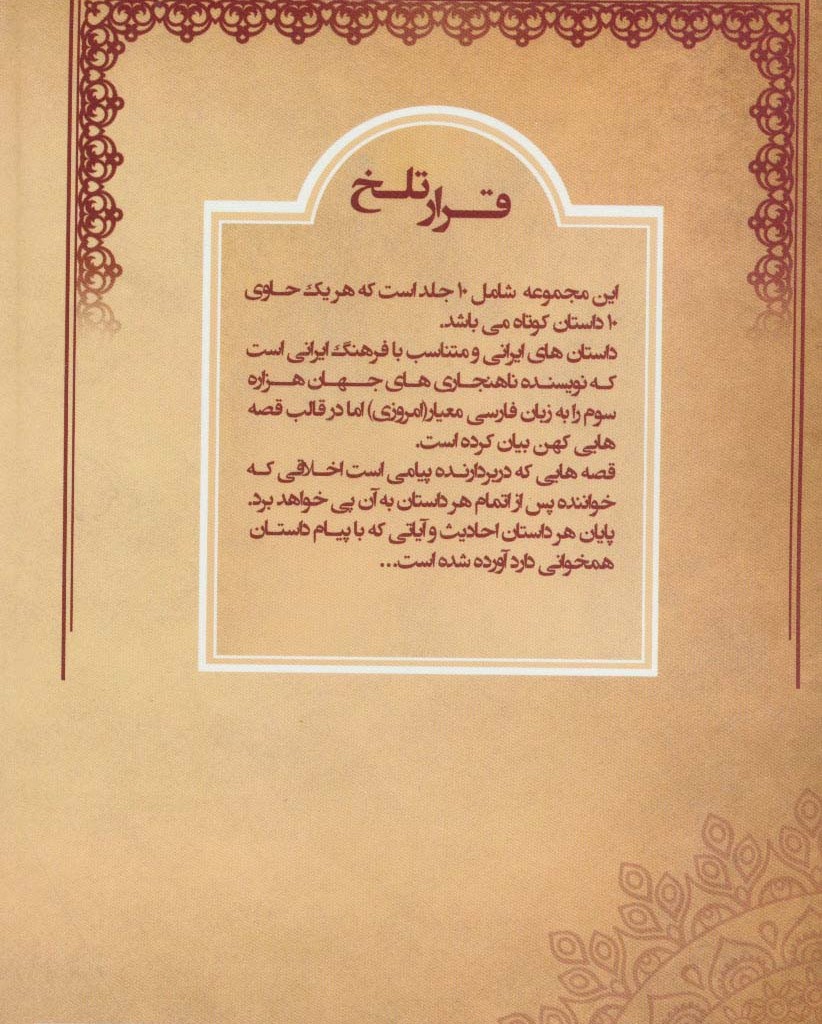 قرار تلخ

این مجموعه شامل ۱۰ جلد است که هر یک حاوی ۱۰ داستان کوتاه می باشد.

داستان های ایرانی و متناسب با فرهنگ ایرانی است که نویسنده ناهنجاری های جهان هزاره سوم را به زبان فارسی معیار(امروزی) اما در قالب قصه هایی کهن بیان کرده است.

قصه هایی که دربردارنده پیامی است اخلاقی که خواننده پس از اتمام هر داستان به آن پی خواهد برد.

پایان هر داستان احادیث و آیاتی که با پیام داستان همخوانی دارد آورده شده است...